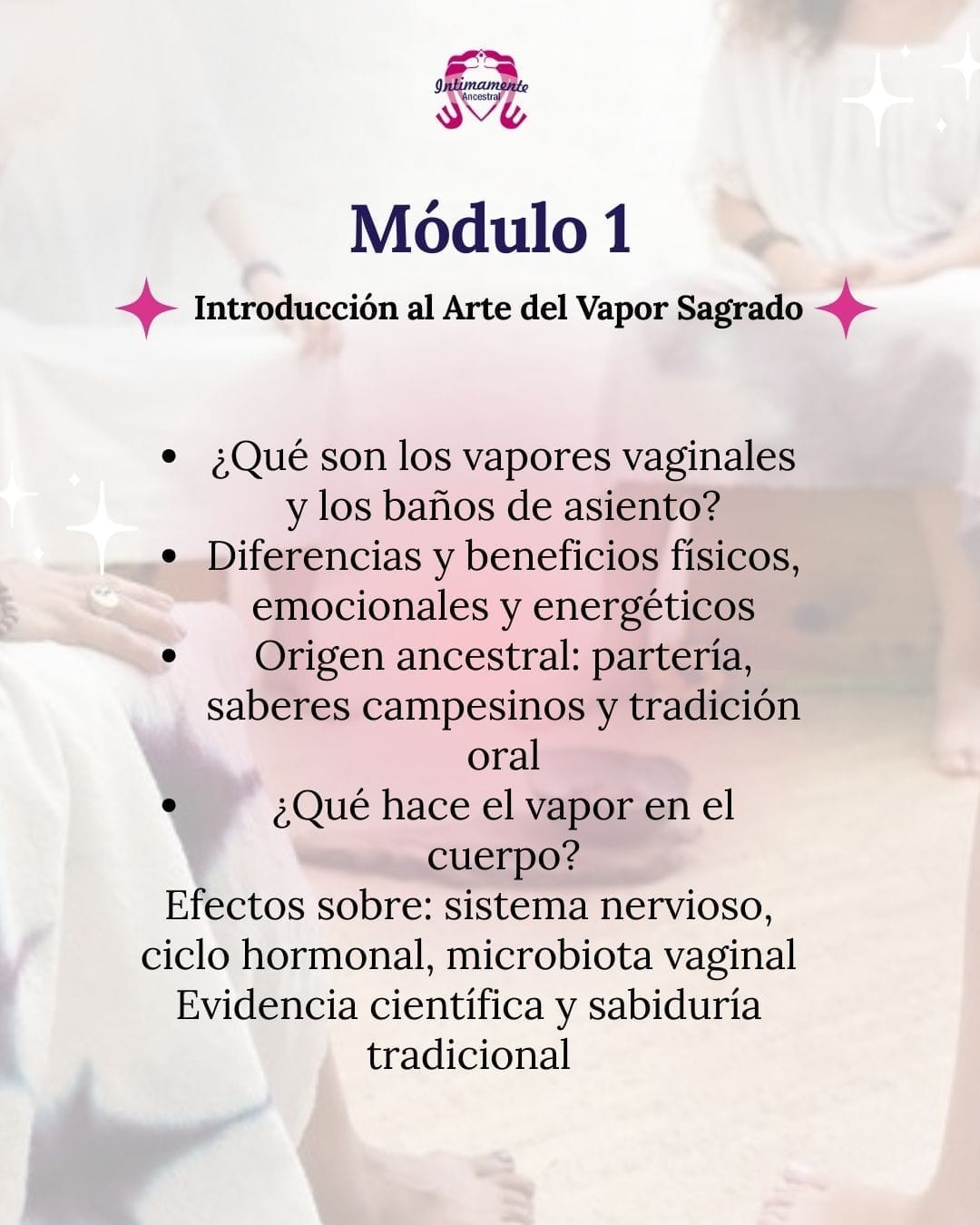 Intimamente
Ancestral

Módulo 1

Introducción al Arte del Vapor Sagrado

• ¿Qué son los vapores vaginales y los baños de asiento?
• Diferencias y beneficios físicos, emocionales y energéticos
• Origen ancestral: partería, saberes campesinos y tradición oral
• ¿Qué hace el vapor en el cuerpo?
Efectos sobre: sistema nervioso, ciclo hormonal, microbiota vaginal
Evidencia científica y sabiduría tradicional